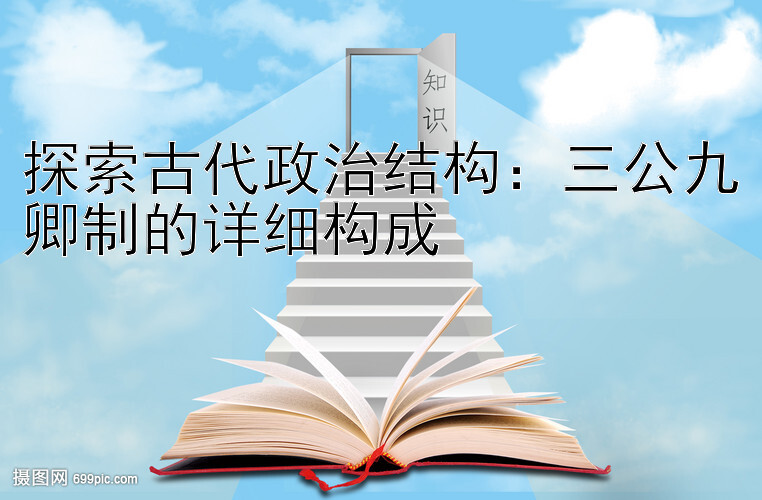 知识

探索古代政治结构：三公九卿制的详细构成

摄图网 699pic.com